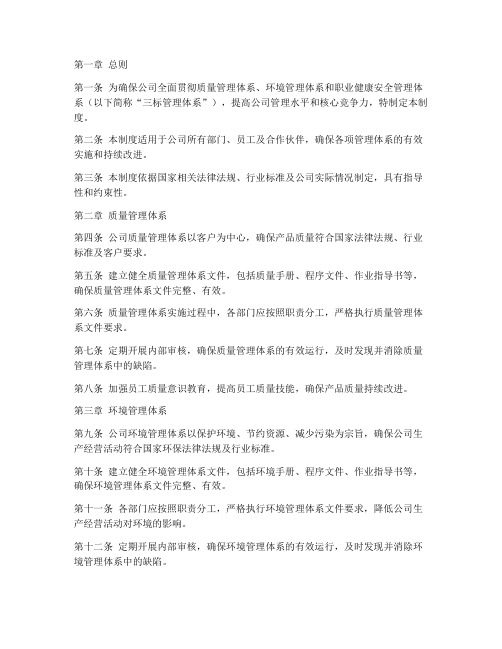 第一章 总则

第一条 为确保公司全面贯彻质量管理体系、环境管理体系和职业健康安全管理体系（以下简称“三标管理体系”），提高公司管理水平和核心竞争力，特制定本制度。

第二条 本制度适用于公司所有部门、员工及合作伙伴，确保各项管理体系的有效实施和持续改进。

第三条 本制度依据国家相关法律法规、行业标准及公司实际情况制定，具有指导性和约束性。

第二章 质量管理体系

第四条 公司质量管理体系以客户为中心，确保产品质量符合国家法律法规、行业标准及客户要求。

第五条 建立健全质量管理体系文件，包括质量手册、程序文件、作业指导书等，确保质量管理体系文件完整、有效。

第六条 质量管理体系实施过程中，各部门应按照职责分工，严格执行质量管理体系文件要求。

第七条 定期开展内部审核，确保质量管理体系的有效运行，及时发现并消除质量管理体系中的缺陷。

第八条 加强员工质量意识教育，提高员工质量技能，确保产品质量持续改进。

第三章 环境管理体系

第九条 公司环境管理体系以保护环境、节约资源、减少污染为宗旨，确保公司生产经营活动符合国家环保法律法规及行业标准。

第十条 建立健全环境管理体系文件，包括环境手册、程序文件、作业指导书等，确保环境管理体系文件完整、有效。

第十一条 各部门应按照职责分工，严格执行环境管理体系文件要求，降低公司生产经营活动对环境的影响。

第十二条 定期开展内部审核，确保环境管理体系的有效运行，及时发现并消除环境管理体系中的缺陷。